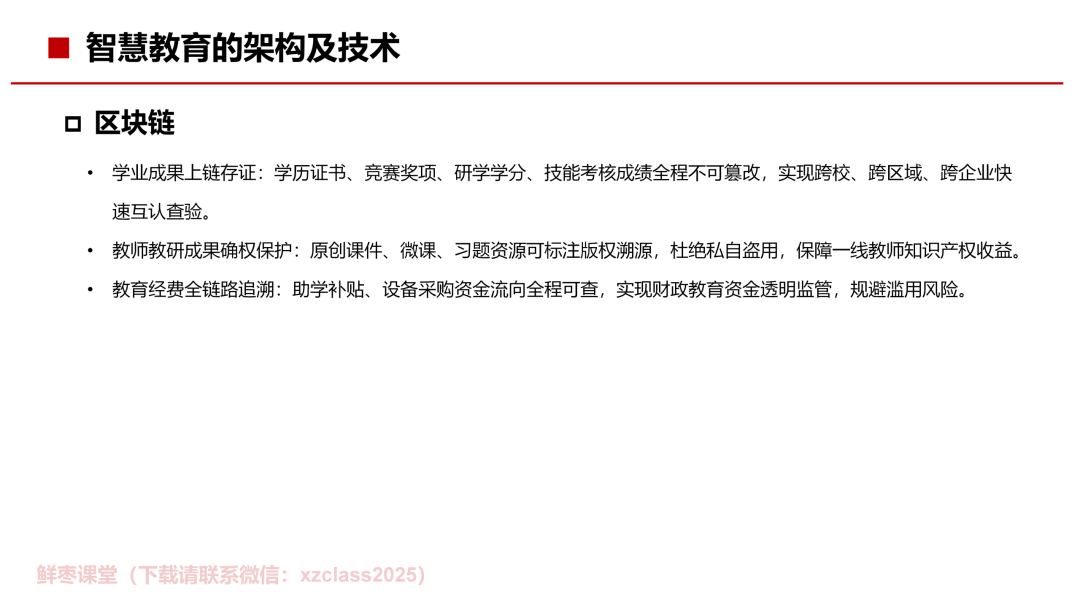 ■ 智慧教育的架构及技术

□ 区块链

• 学业成果上链存证：学历证书、竞赛奖项、研学学分、技能考核成绩全程不可篡改，实现跨校、跨区域、跨企业快速互认查验。

• 教师教研成果确权保护：原创课件、微课、习题资源可标注版权溯源，杜绝私自盗用，保障一线教师知识产权收益。

• 教育经费全链路追溯：助学补贴、设备采购资金流向全程可查，实现财政教育资金透明监管，规避滥用风险。

鲜枣课堂（下载请联系微信：xzclass2025）